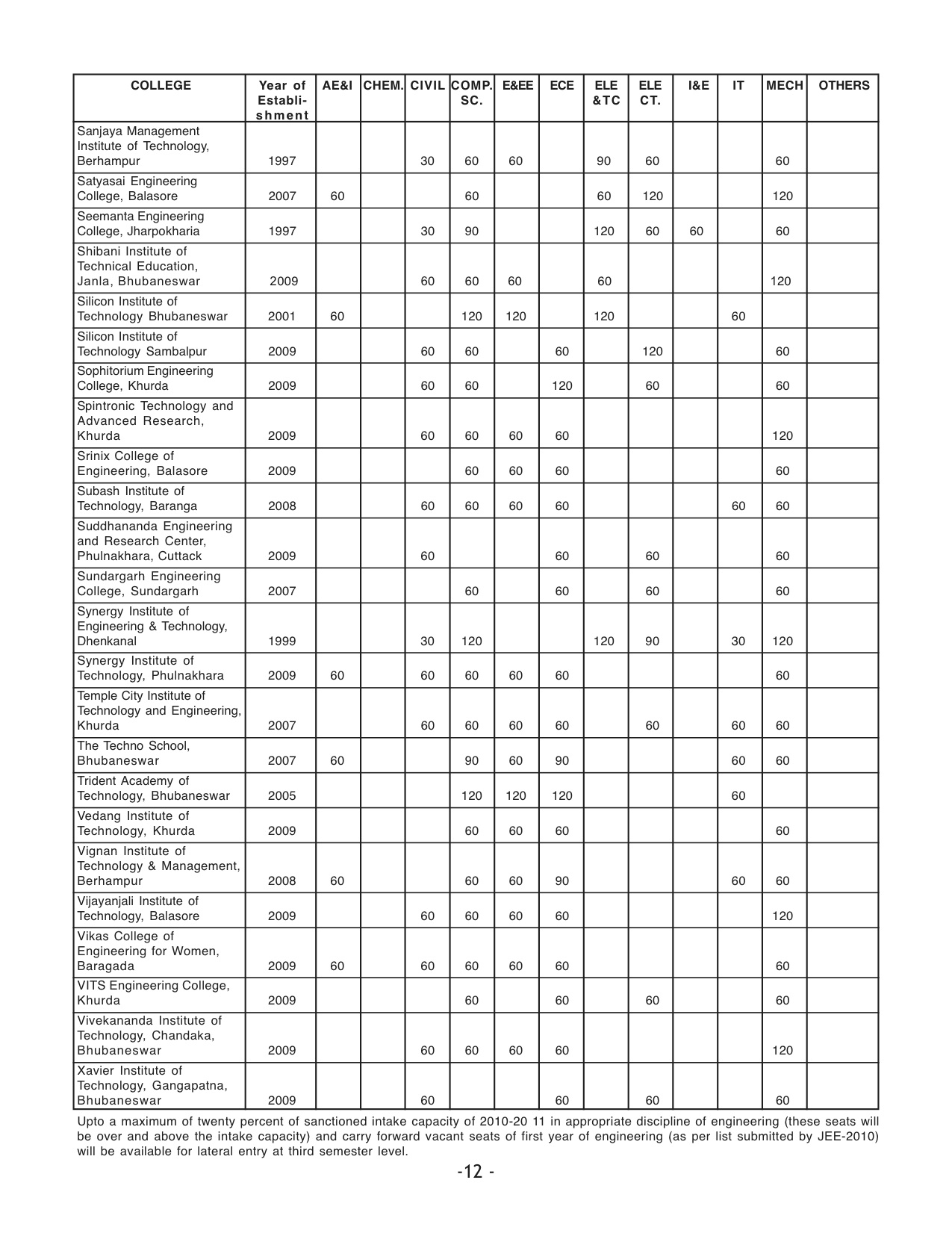 | COLLEGE | Year of Establishment | AE&I | CHEM. | CIVIL | COMP. SC. | E&EE | ECE | ELE &TC | ELE CT. | I&E | IT | MECH | OTHERS |
|---|---|---|---|---|---|---|---|---|---|---|---|---|---|
| Sanjaya Management Institute of Technology, Berhampur | 1997 | | | 30 | 60 | 60 | | 90 | 60 | | | 60 | |
| Satyasai Engineering College, Balasore | 2007 | 60 | | | 60 | | | 60 | 120 | | | 120 | |
| Seemanta Engineering College, Jharpokharia | 1997 | | | 30 | 90 | | | 120 | 60 | 60 | | 60 | |
| Shibani Institute of Technical Education, Janla, Bhubaneswar | 2009 | | | 60 | 60 | 60 | | 60 | | | | 120 | |
| Silicon Institute of Technology Bhubaneswar | 2001 | 60 | | | 120 | 120 | | 120 | | | 60 | | |
| Silicon Institute of Technology Sambalpur | 2009 | | | 60 | 60 | | 60 | | 120 | | | 60 | |
| Sophitorium Engineering College, Khurda | 2009 | | | 60 | 60 | | 120 | | 60 | | | 60 | |
| Spintronic Technology and Advanced Research, Khurda | 2009 | | | 60 | 60 | 60 | 60 | | | | | 120 | |
| Srinix College of Engineering, Balasore | 2009 | | | | 60 | 60 | 60 | | | | | 60 | |
| Subash Institute of Technology, Baranga | 2008 | | | 60 | 60 | 60 | 60 | | | | 60 | 60 | |
| Suddhananda Engineering and Research Center, Phulnakhara, Cuttack | 2009 | | | 60 | | | 60 | | 60 | | | 60 | |
| Sundargarh Engineering College, Sundargarh | 2007 | | | | 60 | | 60 | | 60 | | | 60 | |
| Synergy Institute of Engineering & Technology, Dhenkanal | 1999 | | | 30 | 120 | | | 120 | 90 | | 30 | 120 | |
| Synergy Institute of Technology, Phulnakhara | 2009 | 60 | | 60 | 60 | 60 | 60 | | | | | 60 | |
| Temple City Institute of Technology and Engineering, Khurda | 2007 | | | 60 | 60 | 60 | 60 | | 60 | | 60 | 60 | |
| The Techno School, Bhubaneswar | 2007 | 60 | | | 90 | 60 | 90 | | | | 60 | 60 | |
| Trident Academy of Technology, Bhubaneswar | 2005 | | | | 120 | 120 | 120 | | | | 60 | | |
| Vedang Institute of Technology, Khurda | 2009 | | | | 60 | 60 | 60 | | | | | 60 | |
| Vignan Institute of Technology & Management, Berhampur | 2008 | 60 | | | 60 | 60 | 90 | | | | 60 | 60 | |
| Vijayanjali Institute of Technology, Balasore | 2009 | | | 60 | 60 | 60 | 60 | | | | | 120 | |
| Vikas College of Engineering for Women, Baragada | 2009 | 60 | | 60 | 60 | 60 | 60 | | | | | 60 | |
| VITS Engineering College, Khurda | 2009 | | | | 60 | | 60 | | 60 | | | 60 | |
| Vivekananda Institute of Technology, Chandaka, Bhubaneswar | 2009 | | | 60 | 60 | 60 | 60 | | | | | 120 | |
| Xavier Institute of Technology, Gangapatna, Bhubaneswar | 2009 | | | 60 | | | 60 | | 60 | | | 60 | |

Upto a maximum of twenty percent of sanctioned intake capacity of 2010-20 11 in appropriate discipline of engineering (these seats will be over and above the intake capacity) and carry forward vacant seats of first year of engineering (as per list submitted by JEE-2010) will be available for lateral entry at third semester level.

-12 -